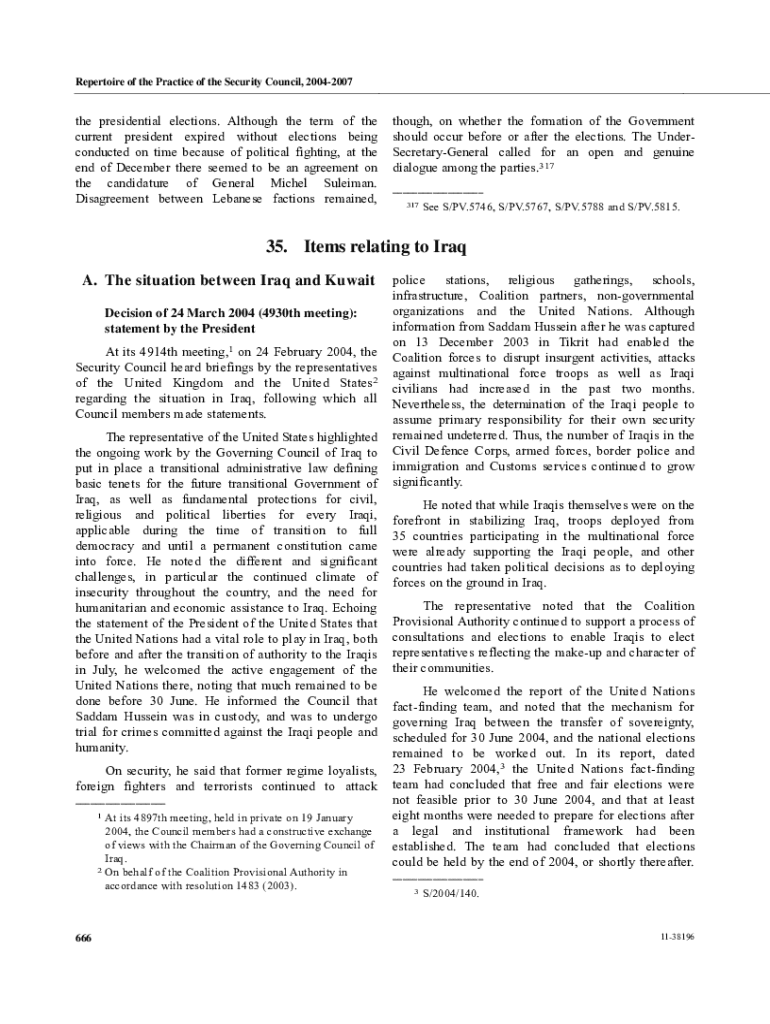 Repertoire of the Practice of the Security Council, 2004-2007

the presidential elections. Although the term of the current president expired without elections being conducted on time because of political fighting, at the end of December there seemed to be an agreement on the candidature of General Michel Suleiman. Disagreement between Lebanese factions remained, though, on whether the formation of the Government should occur before or after the elections. The Under-Secretary-General called for an open and genuine dialogue among the parties.$^{317}$

$^{317}$ See S/PV.5746, S/PV.5767, S/PV.5788 and S/PV.5815.

35. Items relating to Iraq

A. The situation between Iraq and Kuwait

Decision of 24 March 2004 (4930th meeting): statement by the President

At its 4914th meeting,$^{1}$ on 24 February 2004, the Security Council heard briefings by the representatives of the United Kingdom and the United States$^{2}$ regarding the situation in Iraq, following which all Council members made statements.

The representative of the United States highlighted the ongoing work by the Governing Council of Iraq to put in place a transitional administrative law defining basic tenets for the future transitional Government of Iraq, as well as fundamental protections for civil, religious and political liberties for every Iraqi, applicable during the time of transition to full democracy and until a permanent constitution came into force. He noted the different and significant challenges, in particular the continued climate of insecurity throughout the country, and the need for humanitarian and economic assistance to Iraq. Echoing the statement of the President of the United States that the United Nations had a vital role to play in Iraq, both before and after the transition of authority to the Iraqis in July, he welcomed the active engagement of the United Nations there, noting that much remained to be done before 30 June. He informed the Council that Saddam Hussein was in custody, and was to undergo trial for crimes committed against the Iraqi people and humanity.

On security, he said that former regime loyalists, foreign fighters and terrorists continued to attack

$^{1}$ At its 4897th meeting, held in private on 19 January 2004, the Council members had a constructive exchange of views with the Chairman of the Governing Council of Iraq.
$^{2}$ On behalf of the Coalition Provisional Authority in accordance with resolution 1483 (2003).

police stations, religious gatherings, schools, infrastructure, Coalition partners, non-governmental organizations and the United Nations. Although information from Saddam Hussein after he was captured on 13 December 2003 in Tikrit had enabled the Coalition forces to disrupt insurgent activities, attacks against multinational force troops as well as Iraqi civilians had increased in the past two months. Nevertheless, the determination of the Iraqi people to assume primary responsibility for their own security remained undeterred. Thus, the number of Iraqis in the Civil Defence Corps, armed forces, border police and immigration and Customs services continued to grow significantly.

He noted that while Iraqis themselves were on the forefront in stabilizing Iraq, troops deployed from 35 countries participating in the multinational force were already supporting the Iraqi people, and other countries had taken political decisions as to deploying forces on the ground in Iraq.

The representative noted that the Coalition Provisional Authority continued to support a process of consultations and elections to enable Iraqis to elect representatives reflecting the make-up and character of their communities.

He welcomed the report of the United Nations fact-finding team, and noted that the mechanism for governing Iraq between the transfer of sovereignty, scheduled for 30 June 2004, and the national elections remained to be worked out. In its report, dated 23 February 2004,$^{3}$ the United Nations fact-finding team had concluded that free and fair elections were not feasible prior to 30 June 2004, and that at least eight months were needed to prepare for elections after a legal and institutional framework had been established. The team had concluded that elections could be held by the end of 2004, or shortly thereafter.

$^{3}$ S/2004/140.

666

11-38196